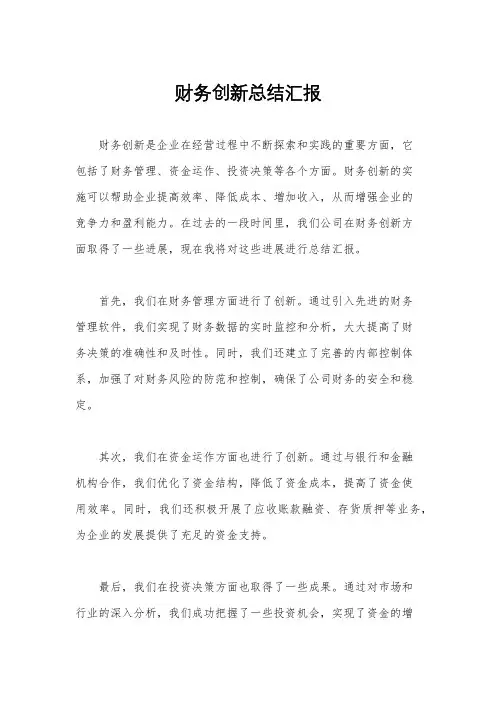 财务创新总结汇报

财务创新是企业在经营过程中不断探索和实践的重要方面，它包括了财务管理、资金运作、投资决策等各个方面。财务创新的实施可以帮助企业提高效率、降低成本、增加收入，从而增强企业的竞争力和盈利能力。在过去的一段时间里，我们公司在财务创新方面取得了一些进展，现在我将对这些进展进行总结汇报。

首先，我们在财务管理方面进行了创新。通过引入先进的财务管理软件，我们实现了财务数据的实时监控和分析，大大提高了财务决策的准确性和及时性。同时，我们还建立了完善的内部控制体系，加强了对财务风险的防范和控制，确保了公司财务的安全和稳定。

其次，我们在资金运作方面也进行了创新。通过与银行和金融机构合作，我们优化了资金结构，降低了资金成本，提高了资金使用效率。同时，我们还积极开展了应收账款融资、存货质押等业务，为企业的发展提供了充足的资金支持。

最后，我们在投资决策方面也取得了一些成果。通过对市场和行业的深入分析，我们成功把握了一些投资机会，实现了资金的增